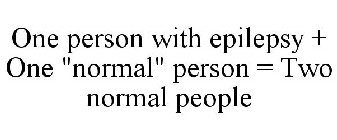 One person with epilepsy + One "normal" person = Two normal people